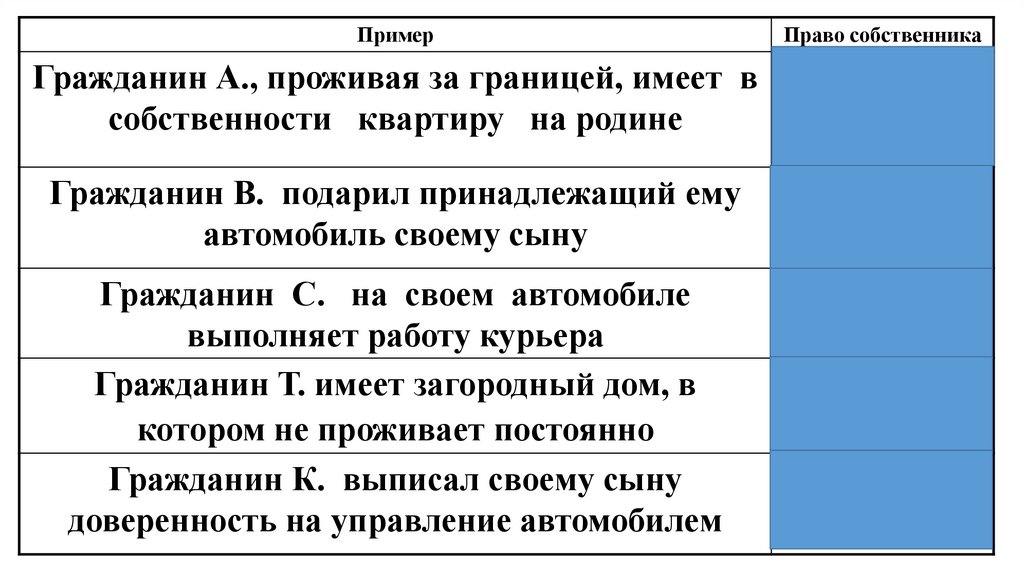 | Пример | Право собственника |
|---|---|
| Гражданин А., проживая за границей, имеет в собственности квартиру на родине | |
| Гражданин В. подарил принадлежащий ему автомобиль своему сыну | |
| Гражданин С. на своем автомобиле выполняет работу курьера | |
| Гражданин Т. имеет загородный дом, в котором не проживает постоянно | |
| Гражданин К. выписал своему сыну доверенность на управление автомобилем | |